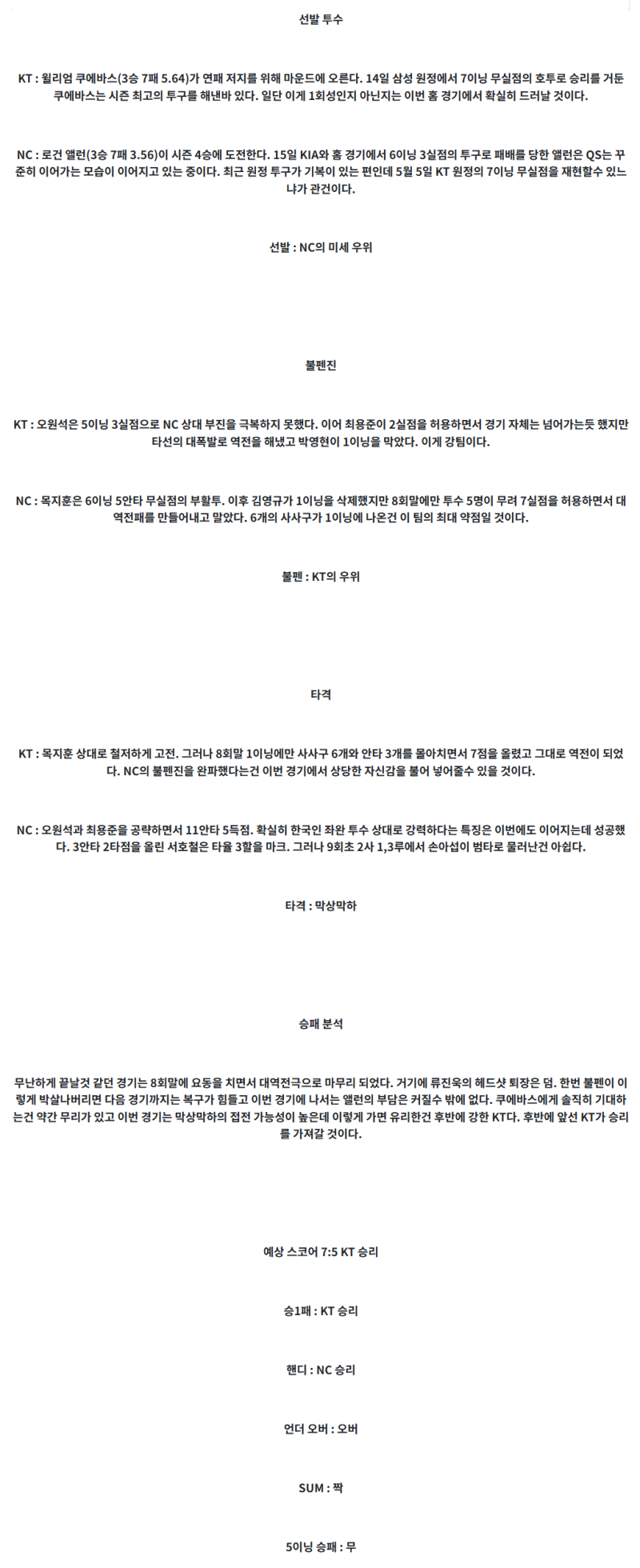 선발 투수

KT : 윌리엄 쿠에바스(3승 7패 5.64)가 연패 저지를 위해 마운드에 오른다. 14일 삼성 원정에서 7이닝 무실점의 호투로 승리를 거둔 쿠에바스는 시즌 최고의 투구를 해낸바 있다. 일단 이게 1회성인지 아닌지는 이번 홈 경기에서 확실히 드러날 것이다.

NC : 로건 앨런(3승 7패 3.56)이 시즌 4승에 도전한다. 15일 KIA와 홈 경기에서 6이닝 3실점의 투구로 패배를 당한 앨런은 QS는 꾸준히 이어가는 모습이 이어지고 있는 중이다. 최근 원정 투구가 기복이 있는 편인데 5월 5일 KT 원정의 7이닝 무실점을 재현할수 있느냐가 관건이다.

선발 : NC의 미세 우위

불펜진

KT : 오원석은 5이닝 3실점으로 NC 상대 부진을 극복하지 못했다. 이어 최용준이 2실점을 허용하면서 경기 자체는 넘어가는듯 했지만 타선의 대폭발로 역전을 해냈고 박영현이 1이닝을 막았다. 이게 강팀이다.

NC : 목지훈은 6이닝 5안타 무실점의 부활투. 이후 김영규가 1이닝을 삭제했지만 8회말에만 투수 5명이 무려 7실점을 허용하면서 대역전패를 만들어내고 말았다. 6개의 사사구가 1이닝에 나온건 이 팀의 최대 약점일 것이다.

불펜 : KT의 우위

타격

KT : 목지훈 상대로 철저하게 고전. 그러나 8회말 1이닝에만 사사구 6개와 안타 3개를 몰아치면서 7점을 올렸고 그대로 역전이 되었다. NC의 불펜진을 완파했다는건 이번 경기에서 상당한 자신감을 불어 넣어줄수 있을 것이다.

NC : 오원석과 최용준을 공략하면서 11안타 5득점. 확실히 한국인 좌완 투수 상대로 강력하다는 특징은 이번에도 이어지는데 성공했다. 3안타 2타점을 올린 서호철은 타율 3할을 마크. 그러나 9회초 2사 1,3루에서 손아섭이 범타로 물러난건 아쉽다.

타격 : 막상막하

승패 분석

무난하게 끝날것 같던 경기는 8회말에 요동을 치면서 대역전극으로 마무리 되었다. 거기에 류진욱의 헤드샷 퇴장은 덤. 한번 불펜이 이렇게 박살나버리면 다음 경기까지는 복구가 힘들고 이번 경기에 나서는 앨런의 부담은 커질수 밖에 없다. 쿠에바스에게 솔직히 기대하는건 약간 무리가 있고 이번 경기는 막상막하의 접전 가능성이 높은데 이렇게 가면 유리한건 후반에 강한 KT다. 후반에 앞선 KT가 승리를 가져갈 것이다.

예상 스코어 7:5 KT 승리

승1패 : KT 승리

핸디 : NC 승리

언더 오버 : 오버

SUM : 짝

5이닝 승패 : 무